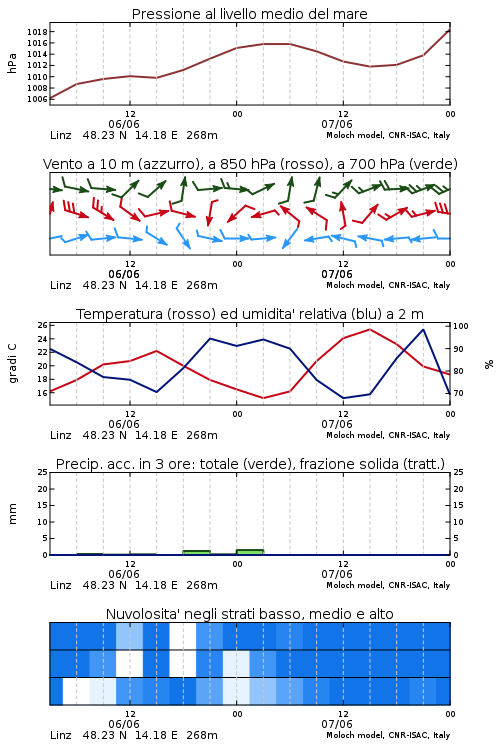 Pressione al livello medio del mare

hPa

1018
1016
1014
1012
1010
1008
1006

12
06/06
00
12
07/06
00

Linz 48.23 N 14.18 E 268m
Moloch model, CNR-ISAC, Italy

Vento a 10 m (azzurro), a 850 hPa (rosso), a 700 hPa (verde)

12
06/06
00
12
07/06
00

Linz 48.23 N 14.18 E 268m
Moloch model, CNR-ISAC, Italy

Temperatura (rosso) ed umidita' relativa (blu) a 2 m

gradi C

26
24
22
20
18
16

100
90
80
70

%

12
06/06
00
12
07/06
00

Linz 48.23 N 14.18 E 268m
Moloch model, CNR-ISAC, Italy

Precip. acc. in 3 ore: totale (verde), frazione solida (tratt.)

mm

25
20
15
10
5
0

25
20
15
10
5
0

12
06/06
00
12
07/06
00

Linz 48.23 N 14.18 E 268m
Moloch model, CNR-ISAC, Italy

Nuvolosita' negli strati basso, medio e alto

12
06/06
00
12
07/06
00

Linz 48.23 N 14.18 E 268m
Moloch model, CNR-ISAC, Italy